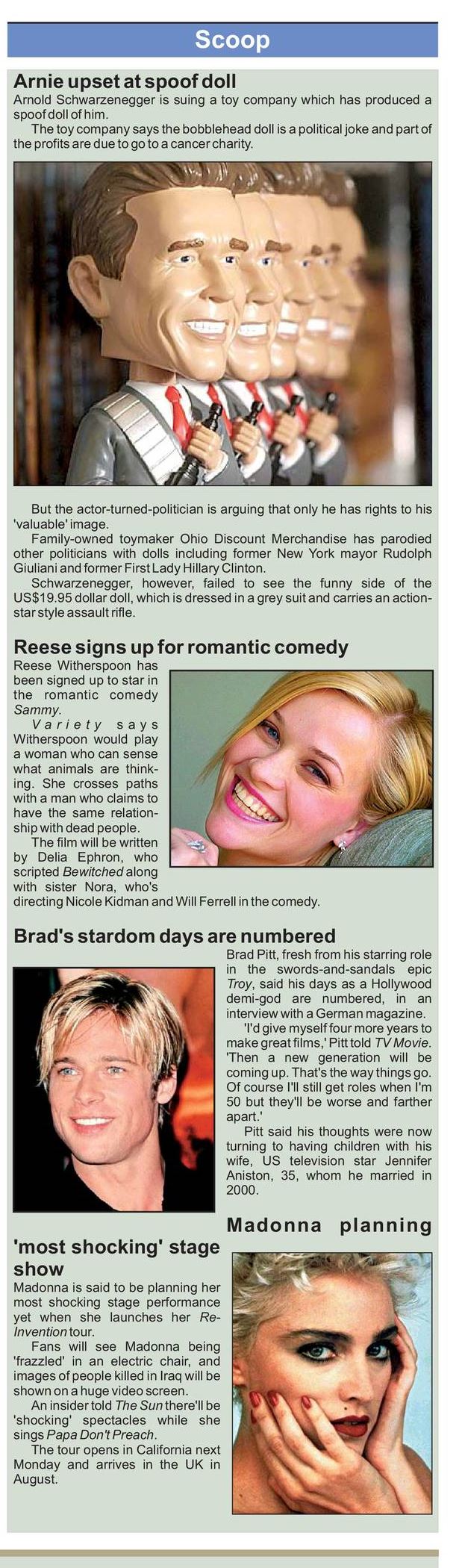 Scoop

Arnie upset at spoof doll

Arnold Schwarzenegger is suing a toy company which has produced a spoof doll of him.

The toy company says the bobblehead doll is a political joke and part of the profits are due to go to a cancer charity.

But the actor-turned-politician is arguing that only he has rights to his 'valuable' image.

Family-owned toymaker Ohio Discount Merchandise has parodied other politicians with dolls including former New York mayor Rudolph Giuliani and former First Lady Hillary Clinton.

Schwarzenegger, however, failed to see the funny side of the US$19.95 dollar doll, which is dressed in a grey suit and carries an action-star style assault rifle.

Reese signs up for romantic comedy

Reese Witherspoon has been signed up to star in the romantic comedy Sammy.

Variety says Witherspoon would play a woman who can sense what animals are thinking. She crosses paths with a man who claims to have the same relationship with dead people.

The film will be written by Delia Ephron, who scripted Bewitched along with sister Nora, who's directing Nicole Kidman and Will Ferrell in the comedy.

Brad's stardom days are numbered

Brad Pitt, fresh from his starring role in the swords-and-sandals epic Troy, said his days as a Hollywood demi-god are numbered, in an interview with a German magazine.

'I'd give myself four more years to make great films,' Pitt told TV Movie. 'Then a new generation will be coming up. That's the way things go. Of course I'll still get roles when I'm 50 but they'll be worse and farther apart.'

Pitt said his thoughts were now turning to having children with his wife, US television star Jennifer Aniston, 35, whom he married in 2000.

Madonna planning 'most shocking' stage show

Madonna is said to be planning her most shocking stage performance yet when she launches her Re-Invention tour.

Fans will see Madonna being 'frazzled' in an electric chair, and images of people killed in Iraq will be shown on a huge video screen.

An insider told The Sun there'll be 'shocking' spectacles while she sings Papa Don't Preach.

The tour opens in California next Monday and arrives in the UK in August.